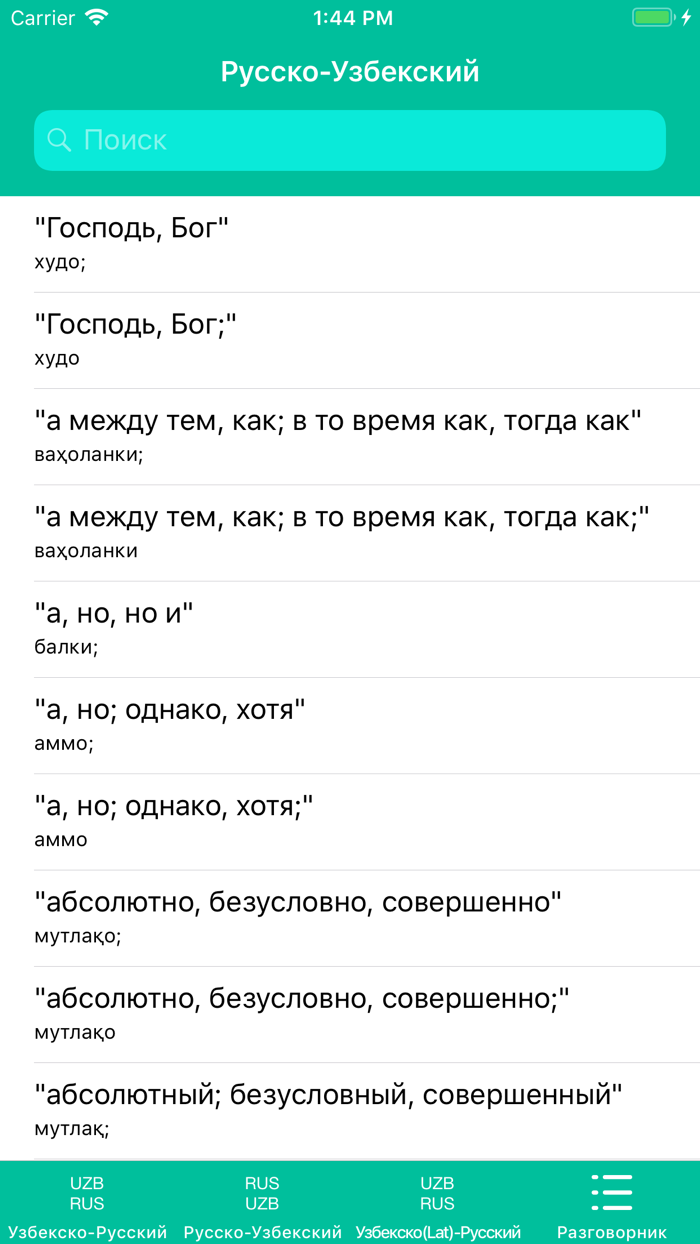 Carrier 1:44 PM

Русско-Узбекский

Поиск

"Господь, Бог"
худо;

"Господь, Бог;"
худо

"а между тем, как; в то время как, тогда как"
ваҳоланки;

"а между тем, как; в то время как, тогда как;"
ваҳоланки

"а, но, но и"
балки;

"а, но; однако, хотя"
аммо;

"а, но; однако, хотя;"
аммо

"абсолютно, безусловно, совершенно"
мутлақо;

"абсолютно, безусловно, совершенно;"
мутлақо

"абсолютный; безусловный, совершенный"
мутлақ;

UZB RUS
Узбекско-Русский

RUS UZB
Русско-Узбекский

UZB RUS
Узбекско(Lat)-Русский

Разговорник